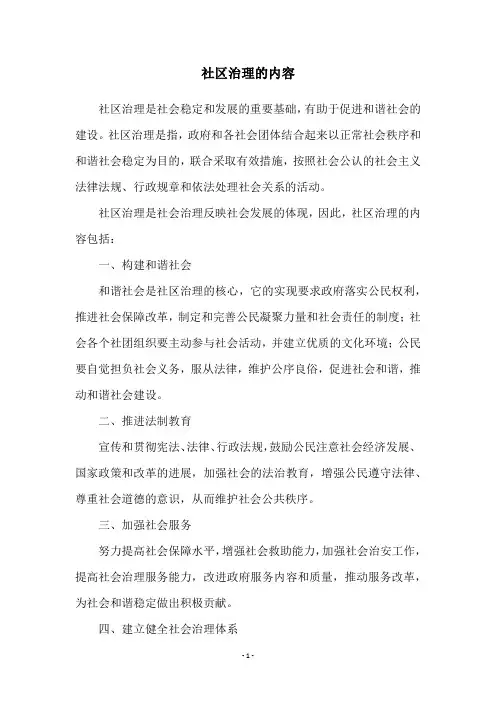 社区治理的内容

社区治理是社会稳定和发展的重要基础，有助于促进和谐社会的建设。社区治理是指，政府和各社会团体结合起来以正常社会秩序和和谐社会稳定为目的，联合采取有效措施，按照社会公认的社会主义法律法规、行政规章和依法处理社会关系的活动。

社区治理是社会治理反映社会发展的体现，因此，社区治理的内容包括：

一、构建和谐社会

和谐社会是社区治理的核心，它的实现要求政府落实公民权利，推进社会保障改革，制定和完善公民凝聚力量和社会责任的制度；社会各个社团组织要主动参与社会活动，并建立优质的文化环境；公民要自觉担负社会义务，服从法律，维护公序良俗，促进社会和谐，推动和谐社会建设。

二、推进法制教育

宣传和贯彻宪法、法律、行政法规，鼓励公民注意社会经济发展、国家政策和改革的进展，加强社会的法治教育，增强公民遵守法律、尊重社会道德的意识，从而维护社会公共秩序。

三、加强社会服务

努力提高社会保障水平，增强社会救助能力，加强社会治安工作，提高社会治理服务能力，改进政府服务内容和质量，推动服务改革，为社会和谐稳定做出积极贡献。

四、建立健全社会治理体系

- 1 -